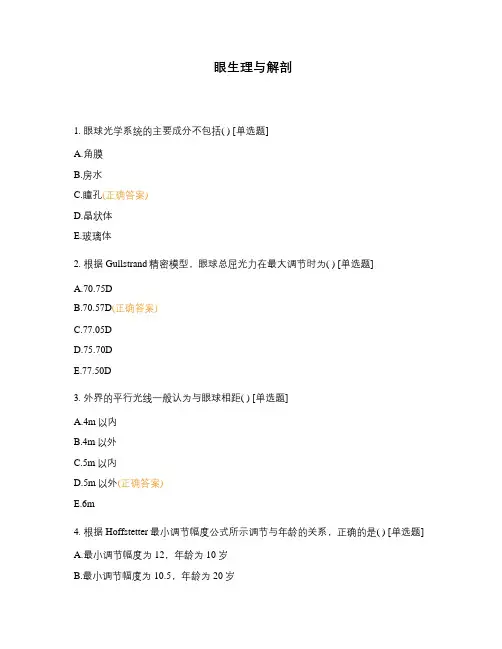 眼生理与解剖

1. 眼球光学系统的主要成分不包括( ) [单选题]

A.角膜

B.房水

C.瞳孔(正确答案)

D.晶状体

E.玻璃体

2. 根据 Gullstrand 精密模型，眼球总屈光力在最大调节时为( ) [单选题]

A.70.75D

B.70.57D(正确答案)

C.77.05D

D.75.70D

E.77.50D

3. 外界的平行光线一般认为与眼球相距( ) [单选题]

A.4m 以内

B.4m 以外

C.5m 以内

D.5m 以外(正确答案)

E.6m

4. 根据 Hoffstetter 最小调节幅度公式所示调节与年龄的关系，正确的是( ) [单选题]

A.最小调节幅度为 12，年龄为 10 岁

B.最小调节幅度为 10.5，年龄为 20 岁